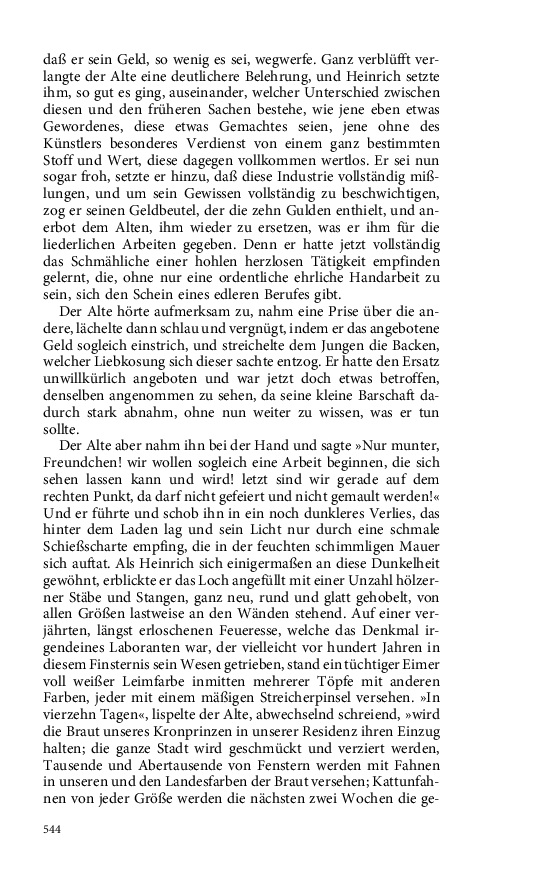 daß er sein Geld, so wenig es sei, wegwerfe. Ganz verblüfft verlangte der Alte eine deutlichere Belehrung, und Heinrich setzte ihm, so gut es ging, auseinander, welcher Unterschied zwischen diesen und den früheren Sachen bestehe, wie jene eben etwas Gewordenes, diese etwas Gemachtes seien, jene ohne des Künstlers besonderes Verdienst von einem ganz bestimmten Stoff und Wert, diese dagegen vollkommen wertlos. Er sei nun sogar froh, setzte er hinzu, daß diese Industrie vollständig mißlungen, und um sein Gewissen vollständig zu beschwichtigen, zog er seinen Geldbeutel, der die zehn Gulden enthielt, und anerbot dem Alten, ihm wieder zu ersetzen, was er ihm für die liederlichen Arbeiten gegeben. Denn er hatte jetzt vollständig das Schmähliche einer hohlen herzlosen Tätigkeit empfinden gelernt, die, ohne nur eine ordentliche ehrliche Handarbeit zu sein, sich den Schein eines edleren Berufes gibt.

Der Alte hörte aufmerksam zu, nahm eine Prise über die andere, lächelte dann schlau und vergnügt, indem er das angebotene Geld sogleich einstrich, und streichelte dem Jungen die Backen, welcher Liebkosung sich dieser sachte entzog. Er hatte den Ersatz unwillkürlich angeboten und war jetzt doch etwas betroffen, denselben angenommen zu sehen, da seine kleine Barschaft dadurch stark abnahm, ohne nun weiter zu wissen, was er tun sollte.

Der Alte aber nahm ihn bei der Hand und sagte »Nur munter, Freundchen! wir wollen sogleich eine Arbeit beginnen, die sich sehen lassen kann und wird! letzt sind wir gerade auf dem rechten Punkt, da darf nicht gefeiert und nicht gemault werden!« Und er führte und schob ihn in ein noch dunkleres Verlies, das hinter dem Laden lag und sein Licht nur durch eine schmale Schießscharte empfing, die in der feuchten schimmligen Mauer sich auftat. Als Heinrich sich einigermaßen an diese Dunkelheit gewöhnt, erblickte er das Loch angefüllt mit einer Unzahl hölzerner Stäbe und Stangen, ganz neu, rund und glatt gehobelt, von allen Größen lastweise an den Wänden stehend. Auf einer verjährten, längst erloschenen Feueresse, welche das Denkmal irgendeines Laboranten war, der vielleicht vor hundert Jahren in diesem Finsternis sein Wesen getrieben, stand ein tüchtiger Eimer voll weißer Leimfarbe inmitten mehrerer Töpfe mit anderen Farben, jeder mit einem mäßigen Streicherpinsel versehen. »In vierzehn Tagen«, lispelte der Alte, abwechselnd schreiend, »wird die Braut unseres Kronprinzen in unserer Residenz ihren Einzug halten; die ganze Stadt wird geschmückt und verziert werden, Tausende und Abertausende von Fenstern werden mit Fahnen in unseren und den Landesfarben der Braut versehen; Kattunfahnen von jeder Größe werden die nächsten zwei Wochen die ge-

544